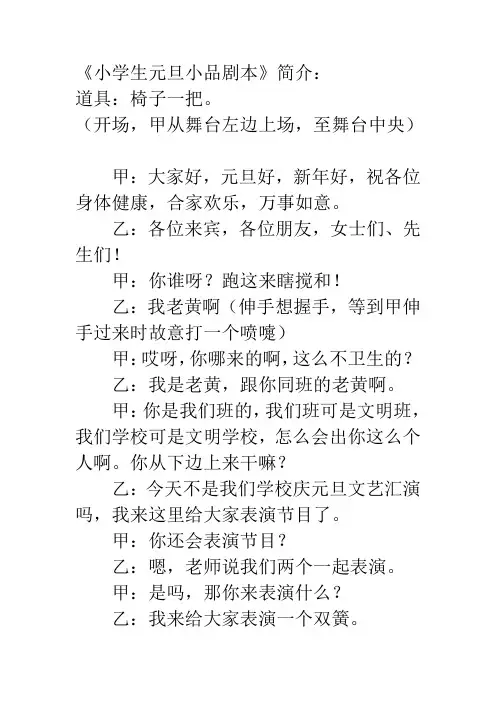 《小学生元旦小品剧本》简介：
道具：椅子一把。
（开场，甲从舞台左边上场，至舞台中央）

甲：大家好，元旦好，新年好，祝各位身体健康，合家欢乐，万事如意。

乙：各位来宾，各位朋友，女士们、先生们！

甲：你谁呀？跑这来瞎搅和！

乙：我老黄啊（伸手想握手，等到甲伸手过来时故意打一个喷嚏）

甲：哎呀，你哪来的啊，这么不卫生的？

乙：我是老黄，跟你同班的老黄啊。

甲：你是我们班的，我们班可是文明班，我们学校可是文明学校，怎么会出你这么个人啊。你从下边上来干嘛？

乙：今天不是我们学校庆元旦文艺汇演吗，我来这里给大家表演节目了。

甲：你还会表演节目？

乙：嗯，老师说我们两个一起表演。

甲：是吗，那你来表演什么？

乙：我来给大家表演一个双簧。